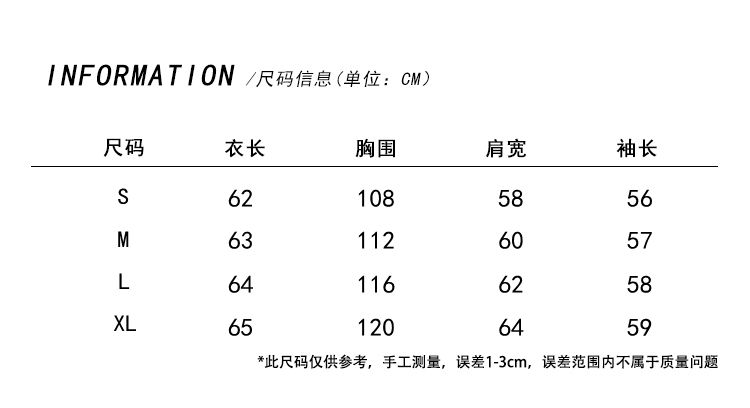 INFORMATION /尺码信息(单位：CM)

| 尺码 | 衣长 | 胸围 | 肩宽 | 袖长 |
|---|---|---|---|---|
| S | 62 | 108 | 58 | 56 |
| M | 63 | 112 | 60 | 57 |
| L | 64 | 116 | 62 | 58 |
| XL | 65 | 120 | 64 | 59 |

*此尺码仅供参考，手工测量，误差1-3cm，误差范围内不属于质量问题